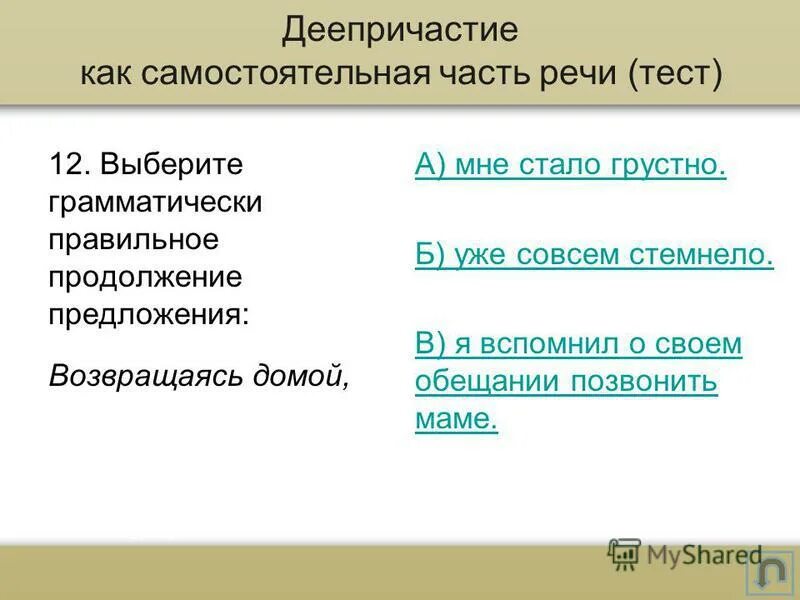 Деепричастие
как самостоятельная часть речи (тест)

12. Выберите грамматически правильное продолжение предложения:

Возвращаясь домой,

А) мне стало грустно.

Б) уже совсем стемнело.

В) я вспомнил о своем обещании позвонить маме.

MyShared